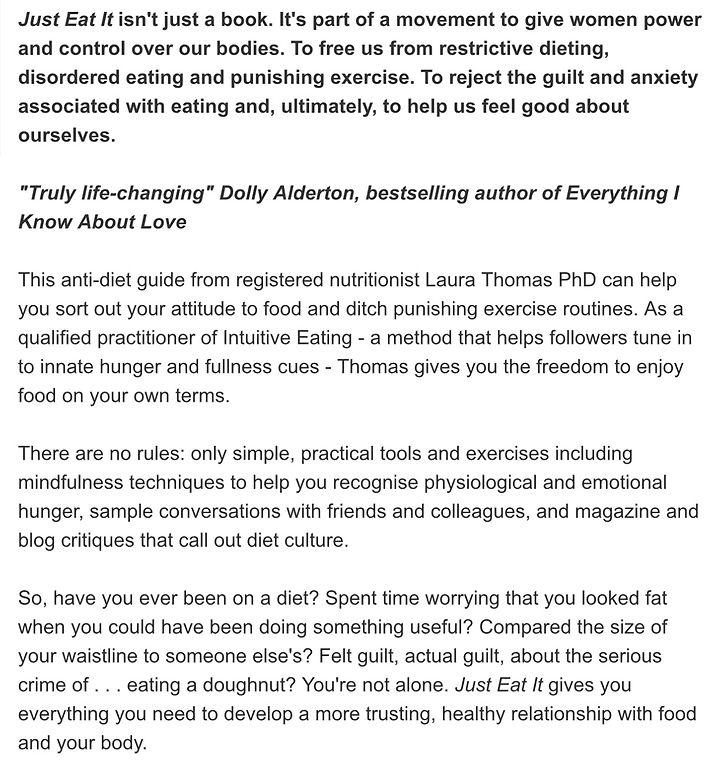 Just Eat It isn't just a book. It's part of a movement to give women power and control over our bodies. To free us from restrictive dieting, disordered eating and punishing exercise. To reject the guilt and anxiety associated with eating and, ultimately, to help us feel good about ourselves.

"Truly life-changing" Dolly Alderton, bestselling author of Everything I Know About Love

This anti-diet guide from registered nutritionist Laura Thomas PhD can help you sort out your attitude to food and ditch punishing exercise routines. As a qualified practitioner of Intuitive Eating - a method that helps followers tune in to innate hunger and fullness cues - Thomas gives you the freedom to enjoy food on your own terms.

There are no rules: only simple, practical tools and exercises including mindfulness techniques to help you recognise physiological and emotional hunger, sample conversations with friends and colleagues, and magazine and blog critiques that call out diet culture.

So, have you ever been on a diet? Spent time worrying that you looked fat when you could have been doing something useful? Compared the size of your waistline to someone else's? Felt guilt, actual guilt, about the serious crime of . . . eating a doughnut? You're not alone. Just Eat It gives you everything you need to develop a more trusting, healthy relationship with food and your body.